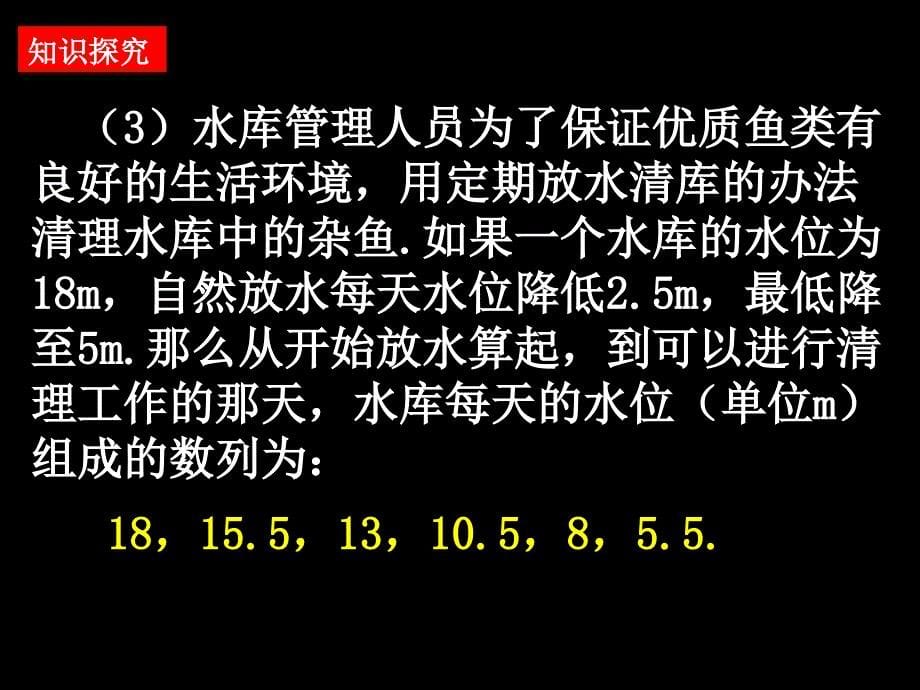 知识探究

（3）水库管理人员为了保证优质鱼类有良好的生活环境，用定期放水清库的办法清理水库中的杂鱼.如果一个水库的水位为18m，自然放水每天水位降低2.5m，最低降至5m.那么从开始放水算起，到可以进行清理工作的那天，水库每天的水位（单位m）组成的数列为：

18，15.5，13，10.5，8，5.5.